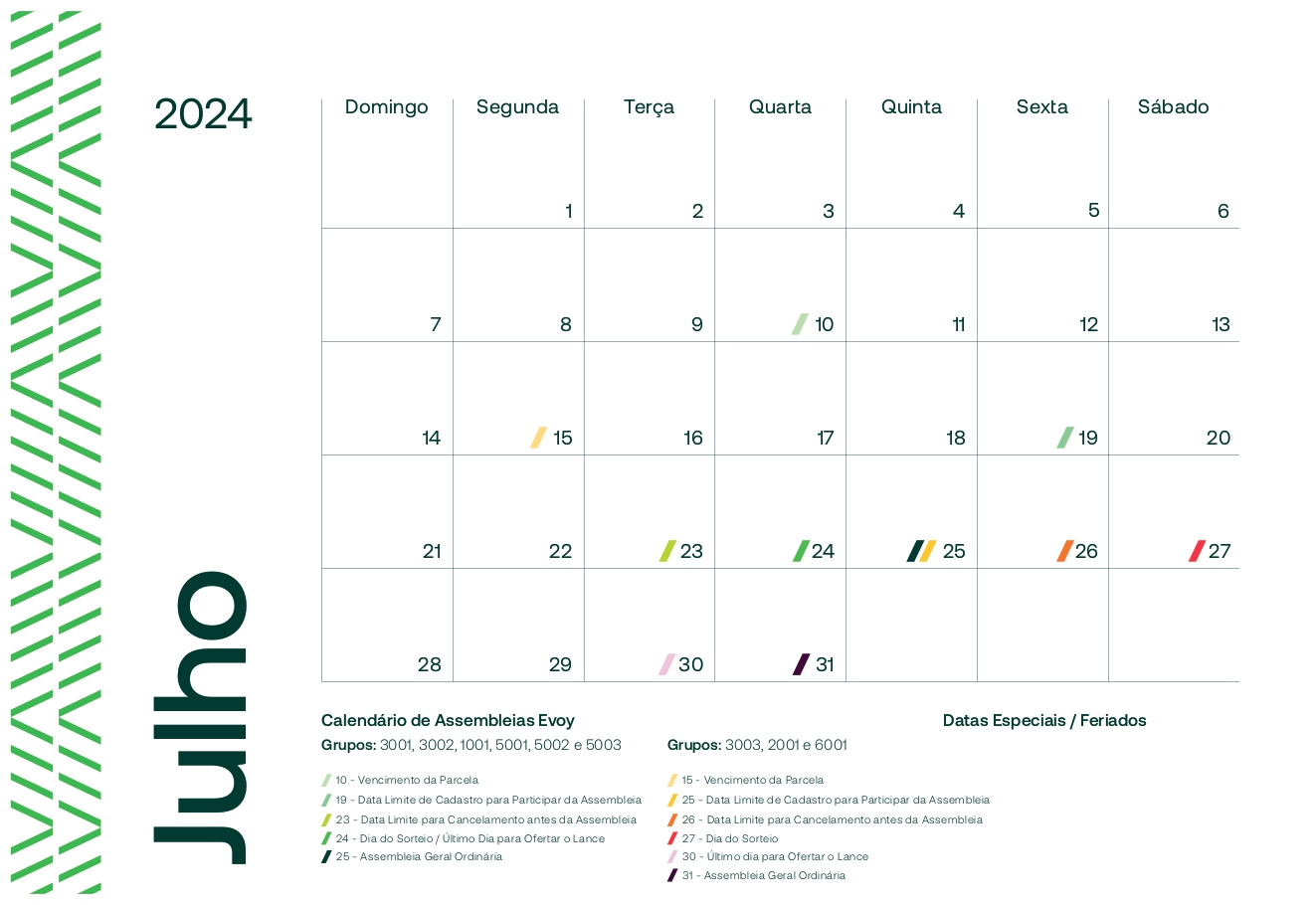 2024

Julho

| Domingo | Segunda | Terça | Quarta | Quinta | Sexta | Sábado |
|---|---|---|---|---|---|---|
| | 1 | 2 | 3 | 4 | 5 | 6 |
| 7 | 8 | 9 | 10 | 11 | 12 | 13 |
| 14 | 15 | 16 | 17 | 18 | 19 | 20 |
| 21 | 22 | 23 | 24 | 25 | 26 | 27 |
| 28 | 29 | 30 | 31 | | | |

Calendário de Assembleias Evoy

Grupos: 3001, 3002, 1001, 5001, 5002 e 5003

10 - Vencimento da Parcela
19 - Data Limite de Cadastro para Participar da Assembleia
23 - Data Limite para Cancelamento antes da Assembleia
24 - Dia do Sorteio / Último Dia para Ofertar o Lance
25 - Assembleia Geral Ordinária

Grupos: 3003, 2001 e 6001

15 - Vencimento da Parcela
25 - Data Limite de Cadastro para Participar da Assembleia
26 - Data Limite para Cancelamento antes da Assembleia
27 - Dia do Sorteio
30 - Último dia para Ofertar o Lance
31 - Assembleia Geral Ordinária

Datas Especiais / Feriados